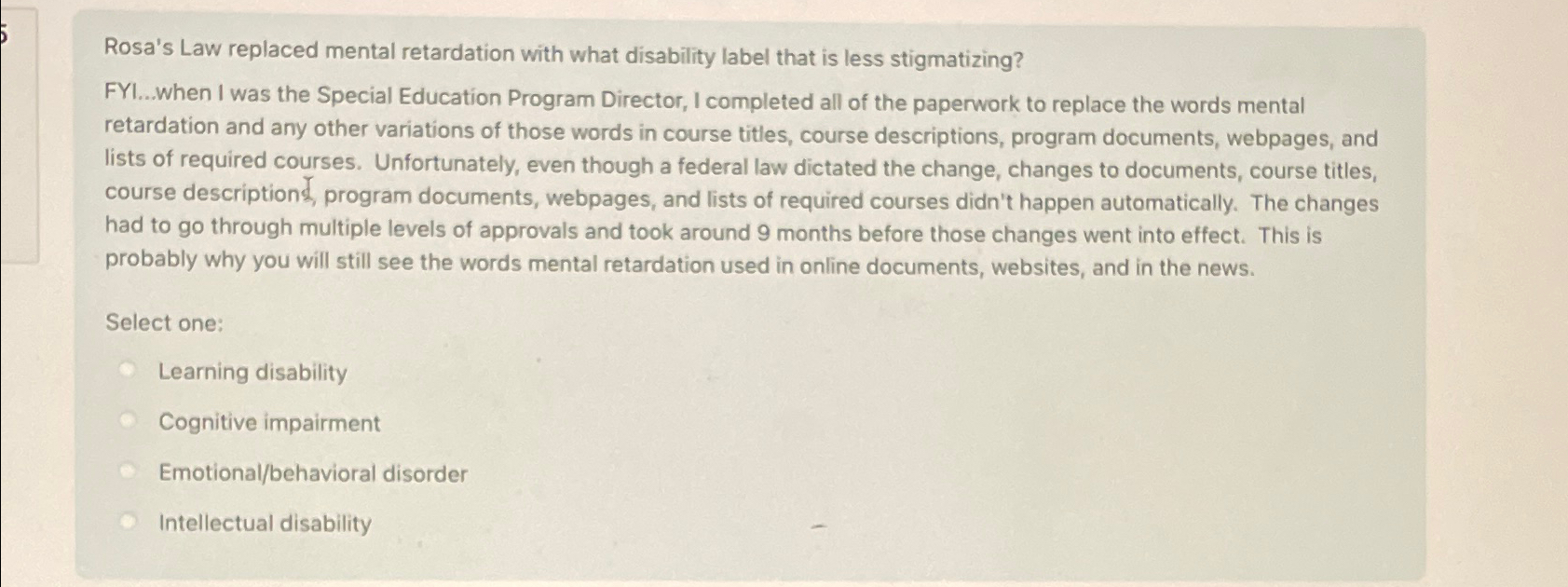 5

Rosa's Law replaced mental retardation with what disability label that is less stigmatizing?

FYI...when I was the Special Education Program Director, I completed all of the paperwork to replace the words mental retardation and any other variations of those words in course titles, course descriptions, program documents, webpages, and lists of required courses. Unfortunately, even though a federal law dictated the change, changes to documents, course titles, course descriptions, program documents, webpages, and lists of required courses didn't happen automatically. The changes had to go through multiple levels of approvals and took around 9 months before those changes went into effect. This is probably why you will still see the words mental retardation used in online documents, websites, and in the news.

Select one:

Learning disability

Cognitive impairment

Emotional/behavioral disorder

Intellectual disability